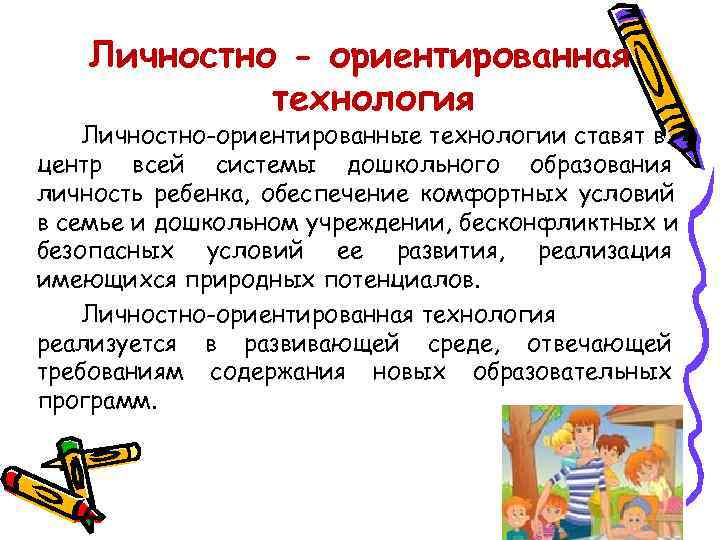 Личностно - ориентированная технология

Личностно-ориентированные технологии ставят в центр всей системы дошкольного образования личность ребенка, обеспечение комфортных условий в семье и дошкольном учреждении, бесконфликтных и безопасных условий ее развития, реализация имеющихся природных потенциалов.

Личностно-ориентированная технология реализуется в развивающей среде, отвечающей требованиям содержания новых образовательных программ.